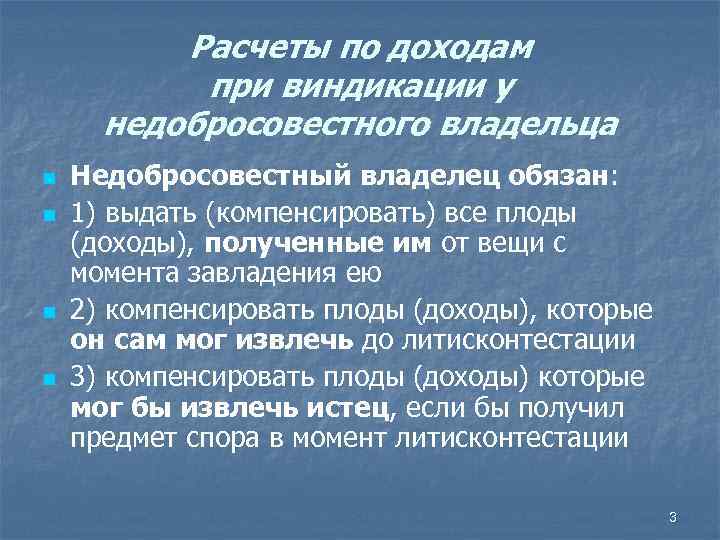 Расчеты по доходам при виндикации у недобросовестного владельца

Недобросовестный владелец обязан:

1) выдать (компенсировать) все плоды (доходы), полученные им от вещи с момента завладения ею

2) компенсировать плоды (доходы), которые он сам мог извлечь до литисконтестации

3) компенсировать плоды (доходы) которые мог бы извлечь истец, если бы получил предмет спора в момент литисконтестации

3